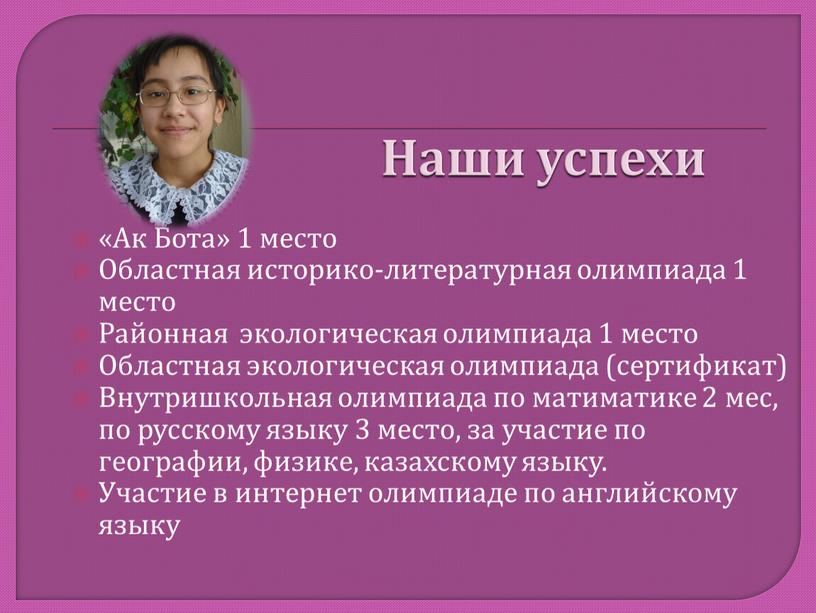 Наши успехи

«Ак Бота» 1 место

Областная историко-литературная олимпиада 1 место

Районная экологическая олимпиада 1 место

Областная экологическая олимпиада (сертификат)

Внутришкольная олимпиада по матиматике 2 мес, по русскому языку 3 место, за участие по географии, физике, казахскому языку.

Участие в интернет олимпиаде по английскому языку